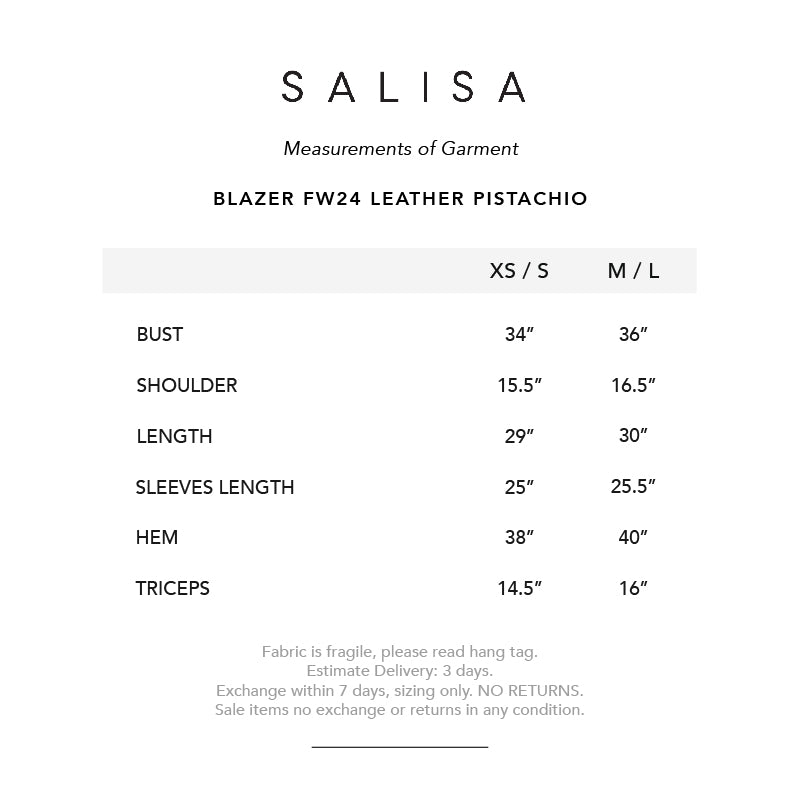 SALISA

Measurements of Garment

BLAZER FW24 LEATHER PISTACHIO

|  | XS / S | M / L |
|---|---|---|
| BUST | 34" | 36" |
| SHOULDER | 15.5" | 16.5" |
| LENGTH | 29" | 30" |
| SLEEVES LENGTH | 25" | 25.5" |
| HEM | 38" | 40" |
| TRICEPS | 14.5" | 16" |

Fabric is fragile, please read hang tag.
Estimate Delivery: 3 days.
Exchange within 7 days, sizing only. NO RETURNS.
Sale items no exchange or returns in any condition.